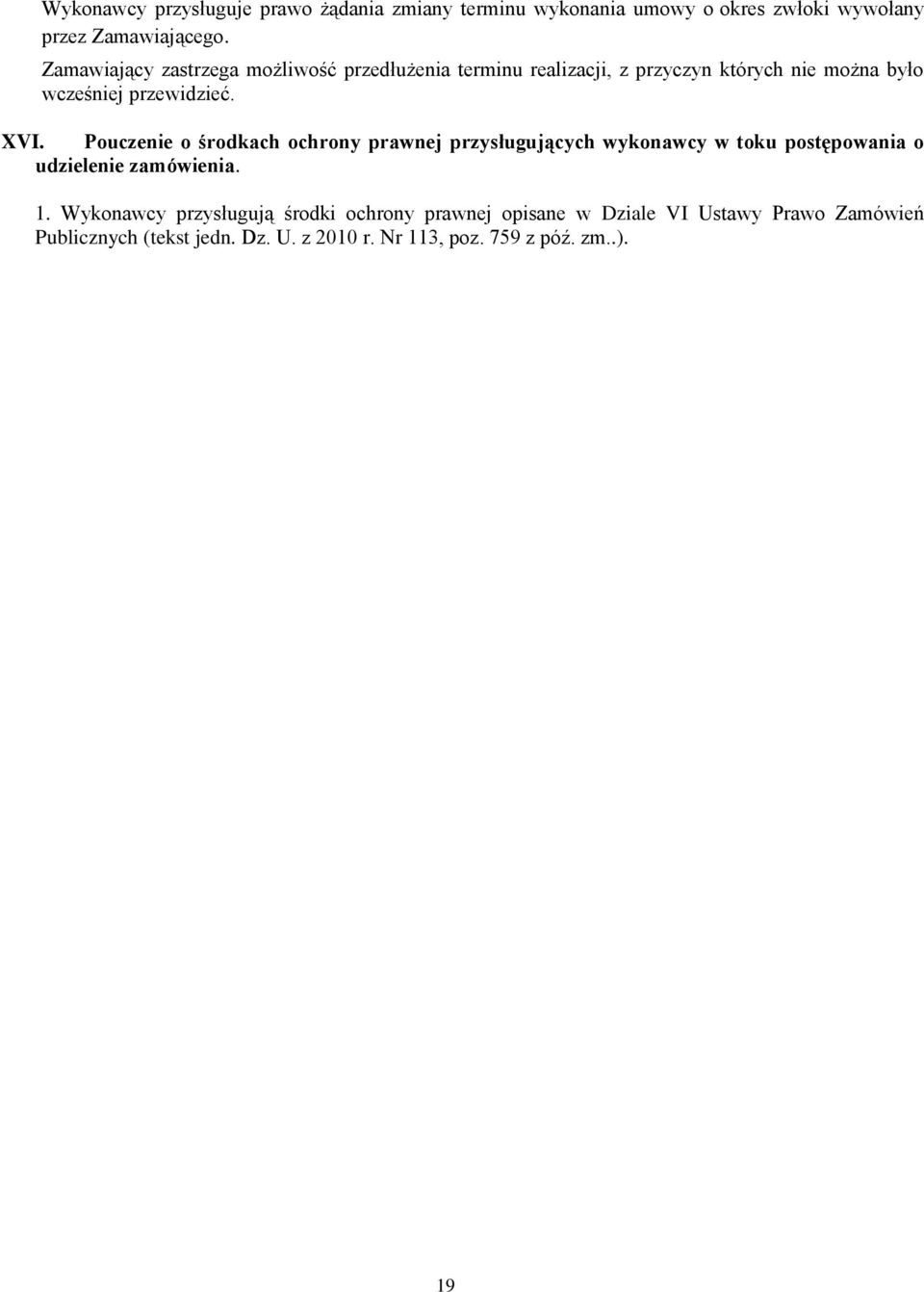 Wykonawcy przysługuje prawo żądania zmiany terminu wykonania umowy o okres zwłoki wywołany przez Zamawiającego.

Zamawiający zastrzega możliwość przedłużenia terminu realizacji, z przyczyn których nie można było wcześniej przewidzieć.

XVI. Pouczenie o środkach ochrony prawnej przysługujących wykonawcy w toku postępowania o udzielenie zamówienia.

1. Wykonawcy przysługują środki ochrony prawnej opisane w Dziale VI Ustawy Prawo Zamówień Publicznych (tekst jedn. Dz. U. z 2010 r. Nr 113, poz. 759 z póź. zm..).

19